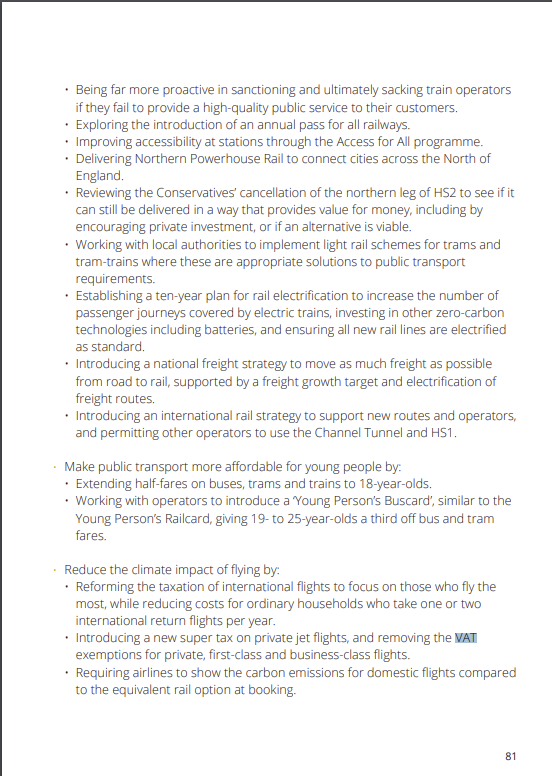 • Being far more proactive in sanctioning and ultimately sacking train operators if they fail to provide a high-quality public service to their customers.
• Exploring the introduction of an annual pass for all railways.
• Improving accessibility at stations through the Access for All programme.
• Delivering Northern Powerhouse Rail to connect cities across the North of England.
• Reviewing the Conservatives' cancellation of the northern leg of HS2 to see if it can still be delivered in a way that provides value for money, including by encouraging private investment, or if an alternative is viable.
• Working with local authorities to implement light rail schemes for trams and tram-trains where these are appropriate solutions to public transport requirements.
• Establishing a ten-year plan for rail electrification to increase the number of passenger journeys covered by electric trains, investing in other zero-carbon technologies including batteries, and ensuring all new rail lines are electrified as standard.
• Introducing a national freight strategy to move as much freight as possible from road to rail, supported by a freight growth target and electrification of freight routes.
• Introducing an international rail strategy to support new routes and operators, and permitting other operators to use the Channel Tunnel and HS1.

• Make public transport more affordable for young people by:
• Extending half-fares on buses, trams and trains to 18-year-olds.
• Working with operators to introduce a 'Young Person's Buscard', similar to the Young Person's Railcard, giving 19- to 25-year-olds a third off bus and tram fares.

• Reduce the climate impact of flying by:
• Reforming the taxation of international flights to focus on those who fly the most, while reducing costs for ordinary households who take one or two international return flights per year.
• Introducing a new super tax on private jet flights, and removing the VAT exemptions for private, first-class and business-class flights.
• Requiring airlines to show the carbon emissions for domestic flights compared to the equivalent rail option at booking.

81